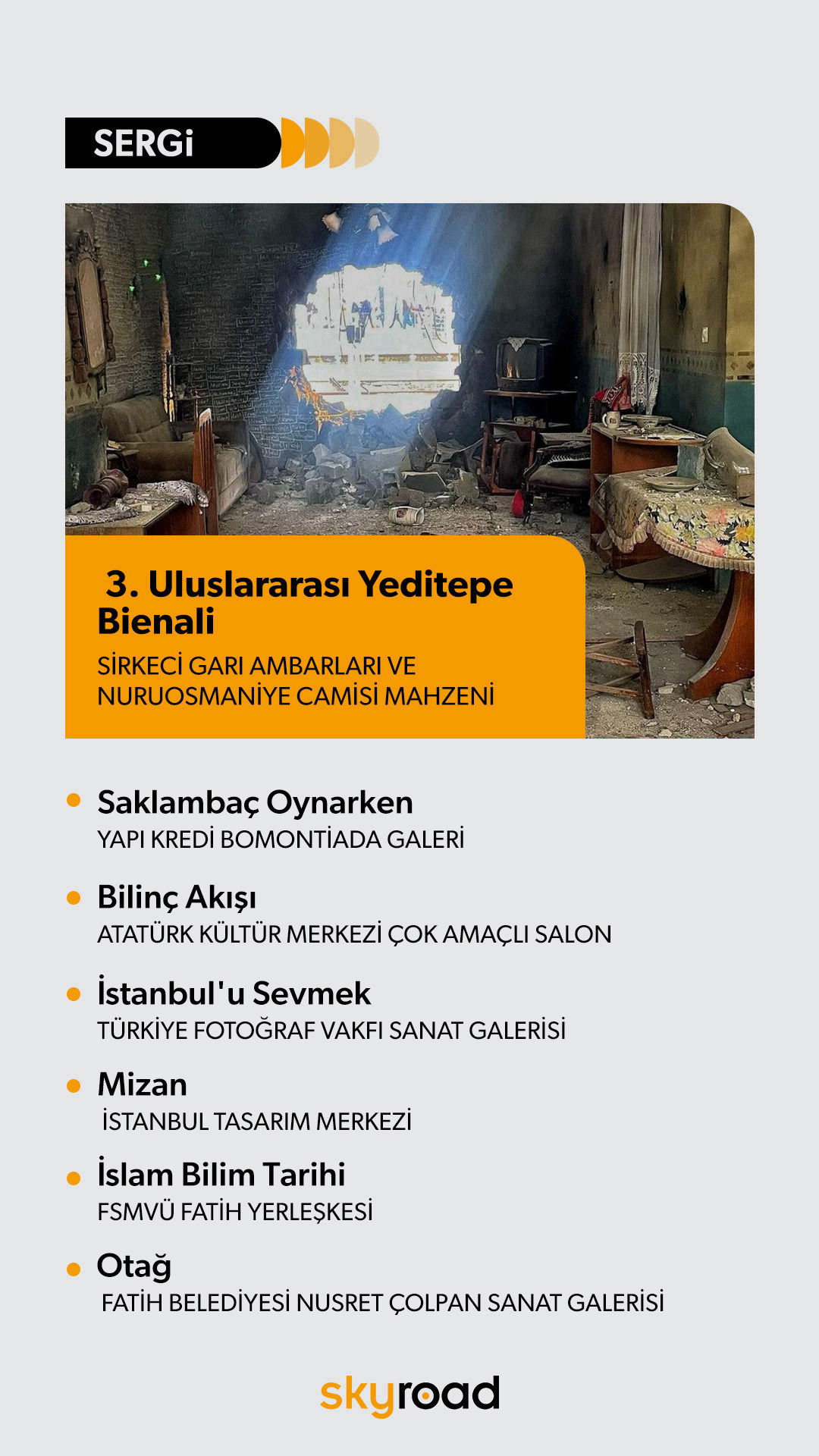 SERGi

3. Uluslararası Yeditepe Bienali
SİRKECİ GARI AMBARLARI VE NURUOSMANİYE CAMİSİ MAHZENİ

Saklambaç Oynarken
YAPI KREDİ BOMONTİADA GALERİ

Bilinç Akışı
ATATÜRK KÜLTÜR MERKEZİ ÇOK AMAÇLI SALON

İstanbul'u Sevmek
TÜRKİYE FOTOĞRAF VAKFI SANAT GALERİSİ

Mizan
İSTANBUL TASARIM MERKEZİ

İslam Bilim Tarihi
FSMVÜ FATİH YERLEŞKESİ

Otağ
FATİH BELEDİYESİ NUSRET ÇOLPAN SANAT GALERİSİ

skyroad